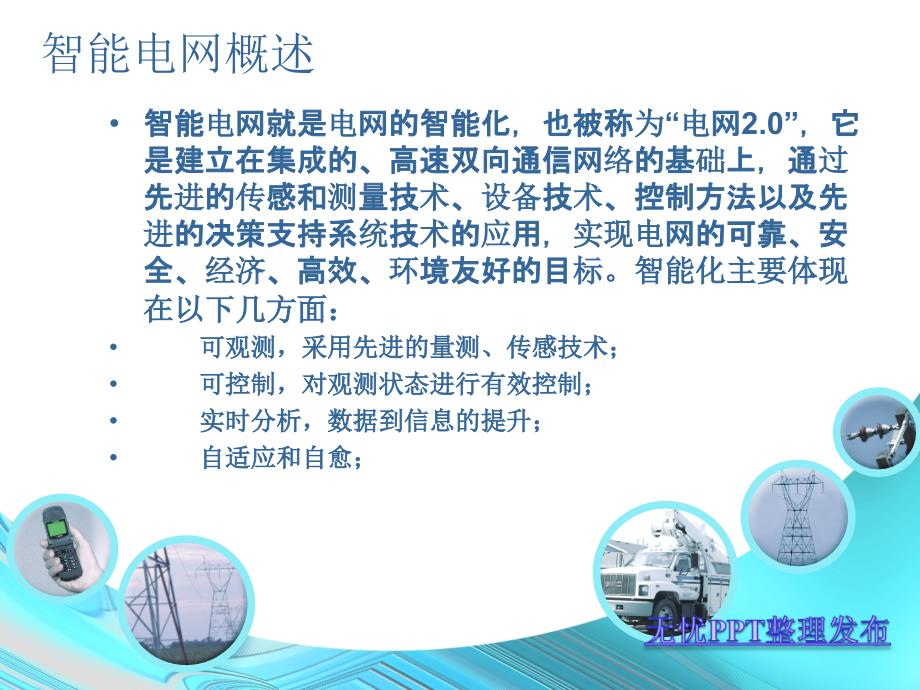 智能电网概述

• 智能电网就是电网的智能化，也被称为“电网2.0”，它是建立在集成的、高速双向通信网络的基础上，通过先进的传感和测量技术、设备技术、控制方法以及先进的决策支持系统技术的应用，实现电网的可靠、安全、经济、高效、环境友好的目标。智能化主要体现在以下几方面：

• 可观测，采用先进的量测、传感技术；

• 可控制，对观测状态进行有效控制；

• 实时分析，数据到信息的提升；

• 自适应和自愈；

无忧PPT整理发布